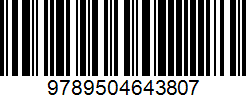 9789504643807